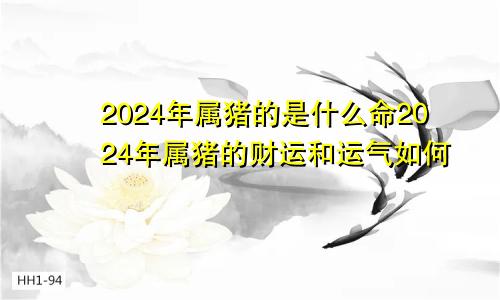 2024年属猪的是什么命2024年属猪的财运和运气如何

HH1-94